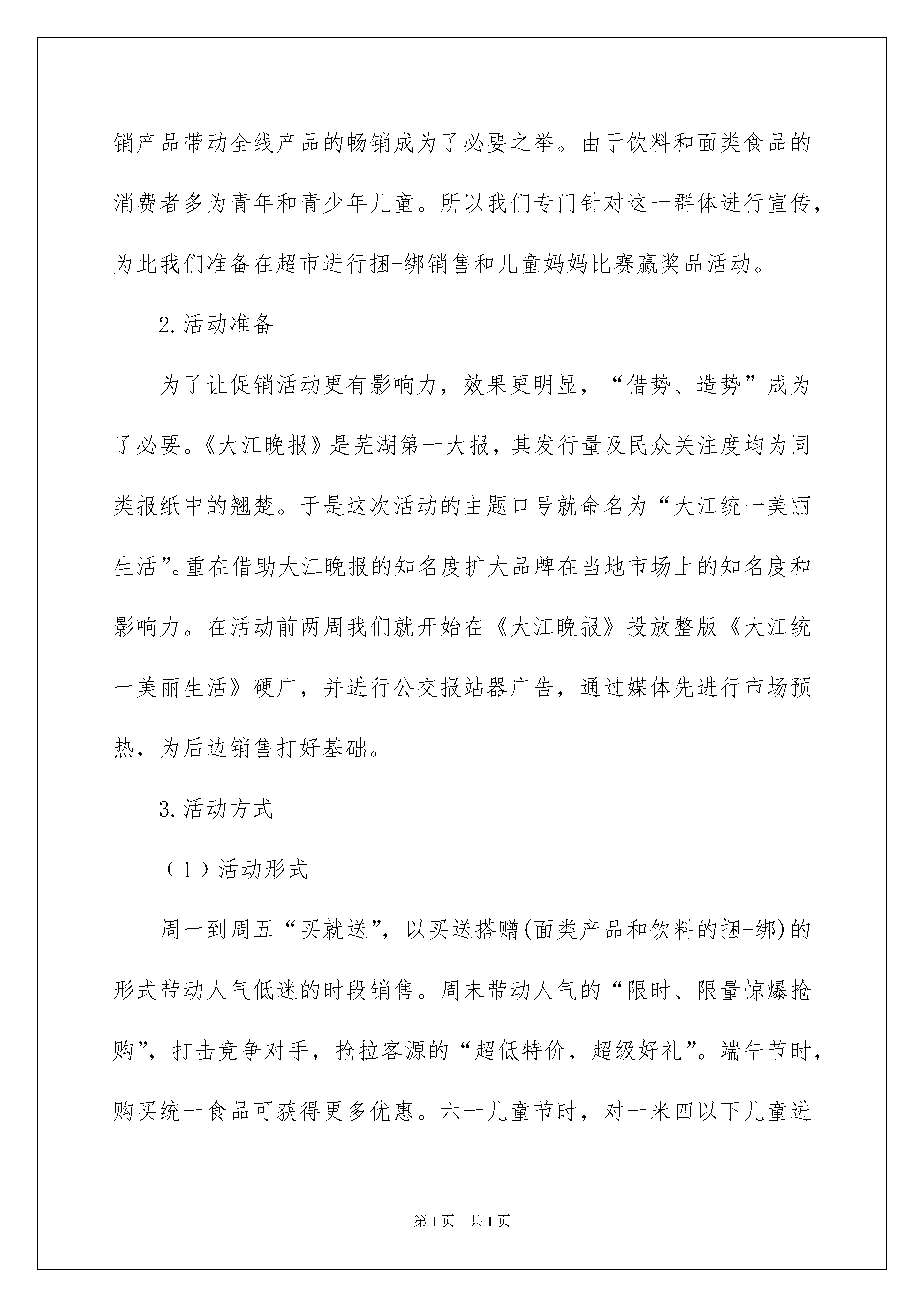 销产品带动全线产品的畅销成为了必要之举。由于饮料和面类食品的消费者多为青年和青少年儿童。所以我们专门针对这一群体进行宣传，为此我们准备在超市进行捆-绑销售和儿童妈妈比赛赢奖品活动。

2.活动准备

为了让促销活动更有影响力，效果更明显，“借势、造势”成为了必要。《大江晚报》是芜湖第一大报，其发行量及民众关注度均为同类报纸中的翘楚。于是这次活动的主题口号就命名为“大江统一美丽生活”。重在借助大江晚报的知名度扩大品牌在当地市场上的知名度和影响力。在活动前两周我们就开始在《大江晚报》投放整版《大江统一美丽生活》硬广，并进行公交报站器广告，通过媒体先进行市场预热，为后边销售打好基础。

3.活动方式

（1）活动形式

周一到周五“买就送”，以买送搭赠(面类产品和饮料的捆-绑)的形式带动人气低迷的时段销售。周末带动人气的“限时、限量惊爆抢购”，打击竞争对手，抢拉客源的“超低特价，超级好礼”。端午节时，购买统一食品可获得更多优惠。六一儿童节时，对一米四以下儿童进

第1页 共1页